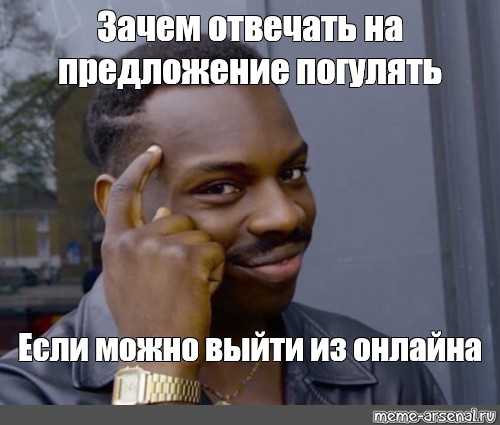 Зачем отвечать на предложение погулять

Если можно выйти из онлайна

meme-arsenal.ru